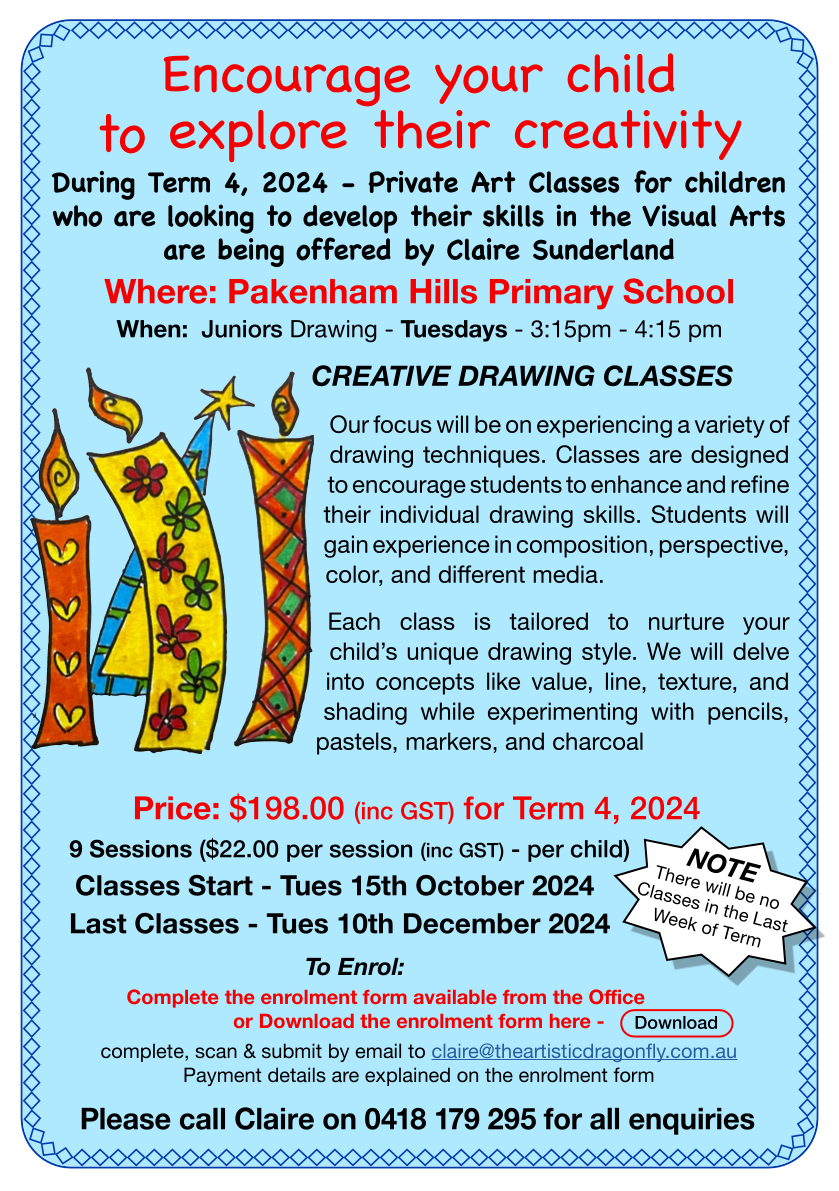 Encourage your child to explore their creativity

During Term 4, 2024 - Private Art Classes for children who are looking to develop their skills in the Visual Arts are being offered by Claire Sunderland

Where: Pakenham Hills Primary School

When: Juniors Drawing - Tuesdays - 3:15pm - 4:15 pm

CREATIVE DRAWING CLASSES

Our focus will be on experiencing a variety of drawing techniques. Classes are designed to encourage students to enhance and refine their individual drawing skills. Students will gain experience in composition, perspective, color, and different media.

Each class is tailored to nurture your child's unique drawing style. We will delve into concepts like value, line, texture, and shading while experimenting with pencils, pastels, markers, and charcoal

Price: $198.00 (inc GST) for Term 4, 2024

9 Sessions ($22.00 per session (inc GST) - per child)

Classes Start - Tues 15th October 2024

Last Classes - Tues 10th December 2024

NOTE
There will be no Classes in the Last Week of Term

To Enrol:

Complete the enrolment form available from the Office or Download the enrolment form here - Download

complete, scan & submit by email to claire@theartisticdragonfly.com.au
Payment details are explained on the enrolment form

Please call Claire on 0418 179 295 for all enquiries